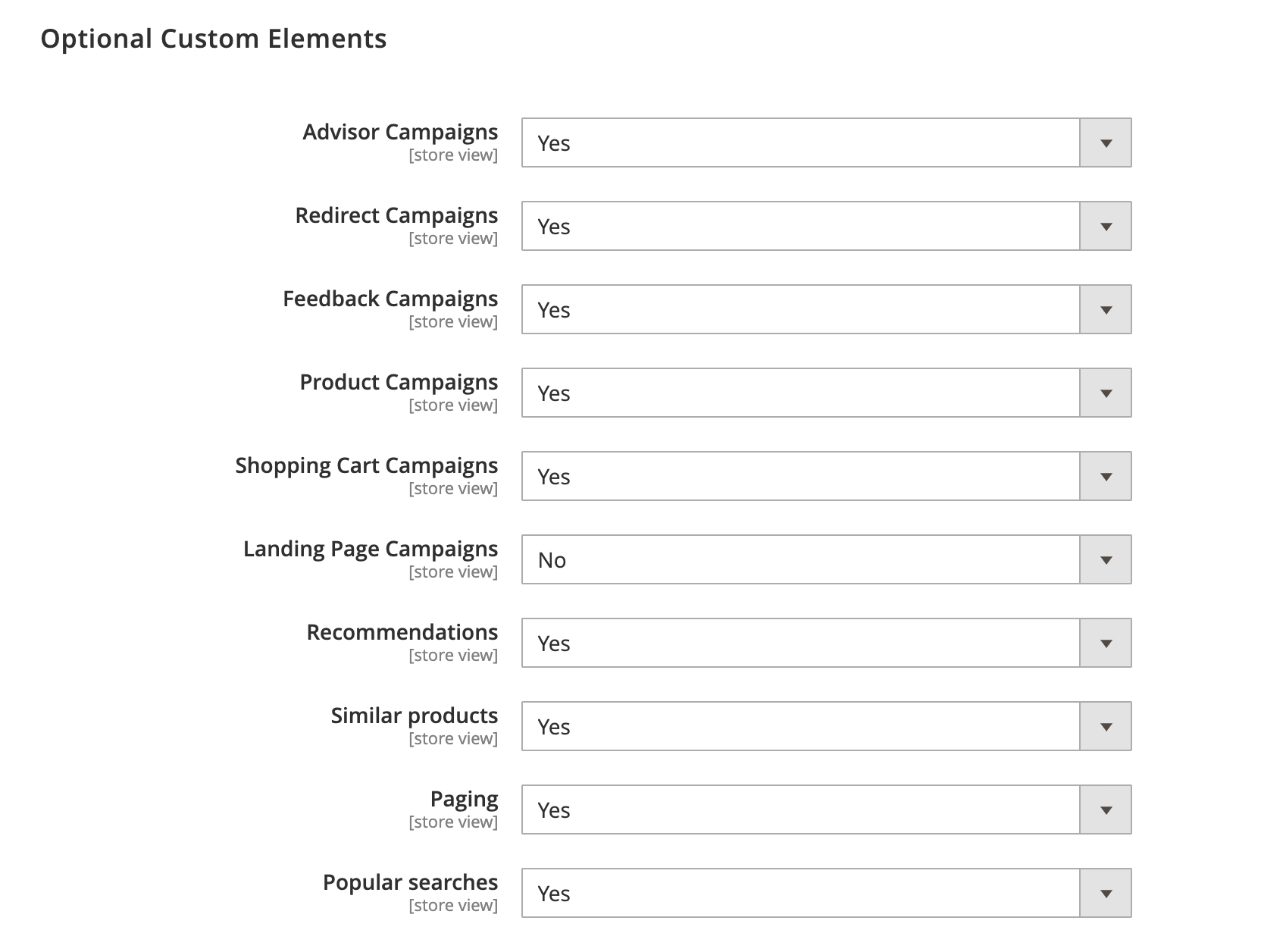 Optional Custom Elements

Advisor Campaigns
[store view]
Yes

Redirect Campaigns
[store view]
Yes

Feedback Campaigns
[store view]
Yes

Product Campaigns
[store view]
Yes

Shopping Cart Campaigns
[store view]
Yes

Landing Page Campaigns
[store view]
No

Recommendations
[store view]
Yes

Similar products
[store view]
Yes

Paging
[store view]
Yes

Popular searches
[store view]
Yes